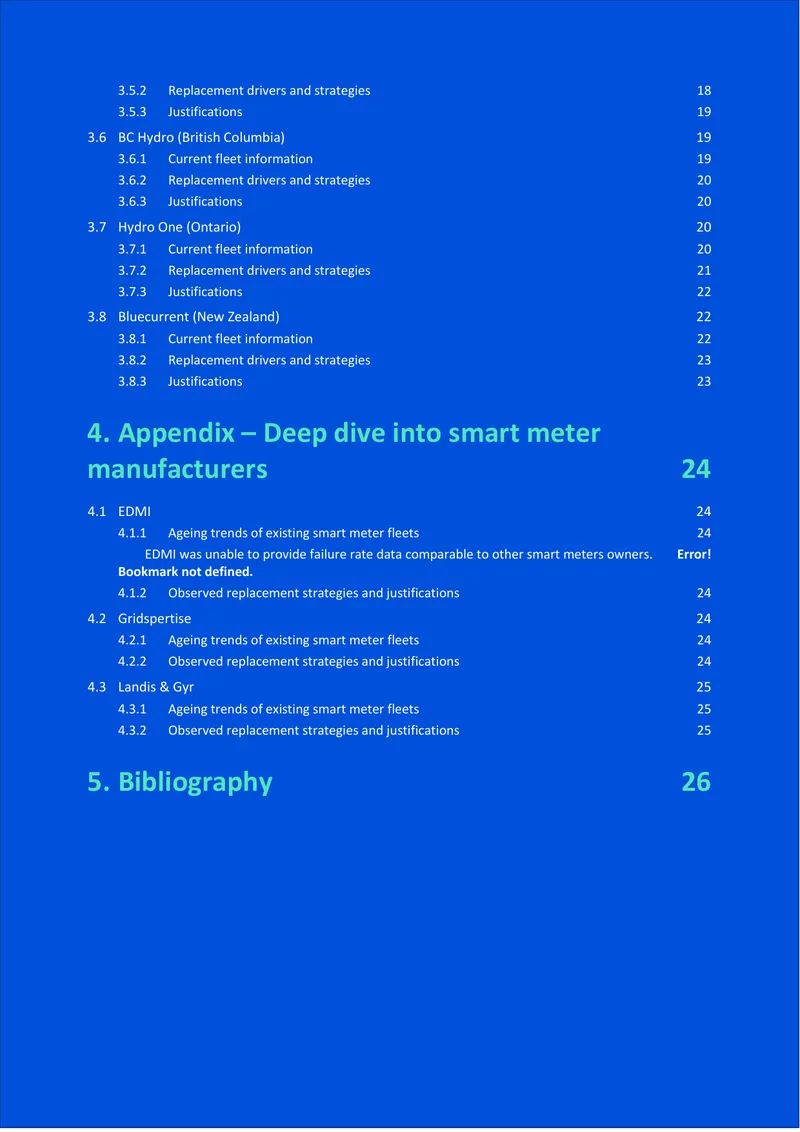 3.5.2 Replacement drivers and strategies 18
3.5.3 Justifications 19

3.6 BC Hydro (British Columbia) 19
3.6.1 Current fleet information 19
3.6.2 Replacement drivers and strategies 20
3.6.3 Justifications 20

3.7 Hydro One (Ontario) 20
3.7.1 Current fleet information 20
3.7.2 Replacement drivers and strategies 21
3.7.3 Justifications 22

3.8 Bluecurrent (New Zealand) 22
3.8.1 Current fleet information 22
3.8.2 Replacement drivers and strategies 23
3.8.3 Justifications 23

4. Appendix – Deep dive into smart meter manufacturers 24

4.1 EDMI 24
4.1.1 Ageing trends of existing smart meter fleets 24
EDMI was unable to provide failure rate data comparable to other smart meters owners. Error! Bookmark not defined.
4.1.2 Observed replacement strategies and justifications 24

4.2 Gridspertise 24
4.2.1 Ageing trends of existing smart meter fleets 24
4.2.2 Observed replacement strategies and justifications 24

4.3 Landis & Gyr 25
4.3.1 Ageing trends of existing smart meter fleets 25
4.3.2 Observed replacement strategies and justifications 25

5. Bibliography 26